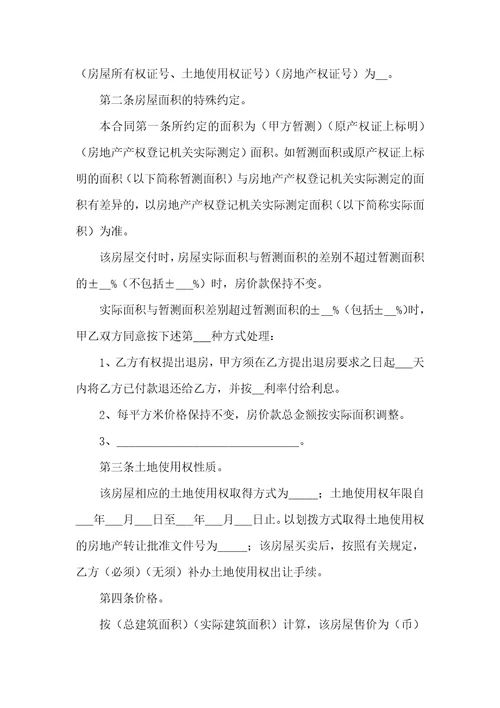 （房屋所有权证号、土地使用权证号）（房地产权证号）为__。

第二条房屋面积的特殊约定。

本合同第一条所约定的面积为（甲方暂测）（原产权证上标明）（房地产产权登记机关实际测定）面积。如暂测面积或原产权证上标明的面积（以下简称暂测面积）与房地产产权登记机关实际测定的面积有差异的，以房地产产权登记机关实际测定面积（以下简称实际面积）为准。

该房屋交付时，房屋实际面积与暂测面积的差别不超过暂测面积的±__%（不包括±___%）时，房价款保持不变。

实际面积与暂测面积差别超过暂测面积的±__%（包括±__%)时，甲乙双方同意按下述第___种方式处理：

1、乙方有权提出退房，甲方须在乙方提出退房要求之日起___天内将乙方已付款退还给乙方，并按__利率付给利息。

2、每平方米价格保持不变，房价款总金额按实际面积调整。

3、______________________________。

第三条土地使用权性质。

该房屋相应的土地使用权取得方式为_____；土地使用权年限自___年___月___日至___年___月___日止。以划拨方式取得土地使用权的房地产转让批准文件号为_____；该房屋买卖后，按照有关规定，乙方（必须）（无须）补办土地使用权出让手续。

第四条价格。

按（总建筑面积）（实际建筑面积）计算，该房屋售价为（币）